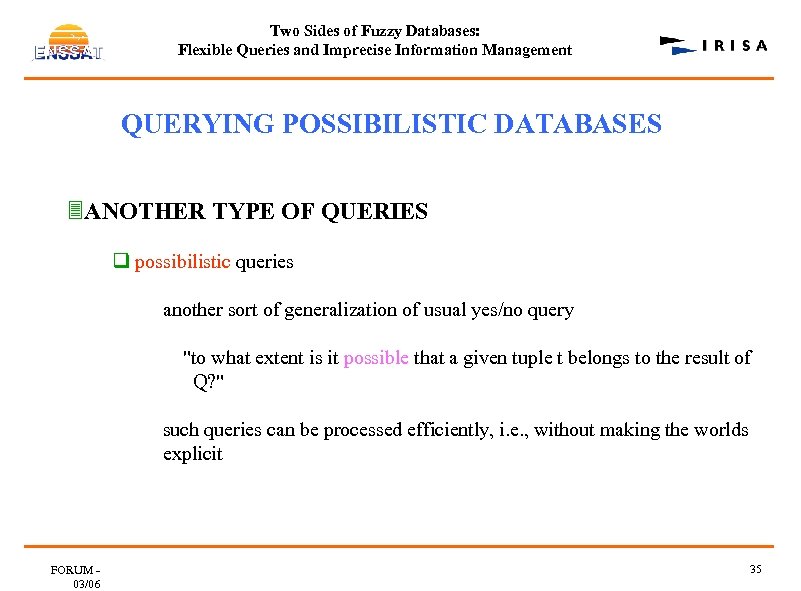 ENSSAT

Two Sides of Fuzzy Databases:
Flexible Queries and Imprecise Information Management

IRISA

QUERYING POSSIBILISTIC DATABASES

ANOTHER TYPE OF QUERIES

possibilistic queries

another sort of generalization of usual yes/no query

"to what extent is it possible that a given tuple t belongs to the result of Q?"

such queries can be processed efficiently, i.e., without making the worlds explicit

FORUM - 03/06

35